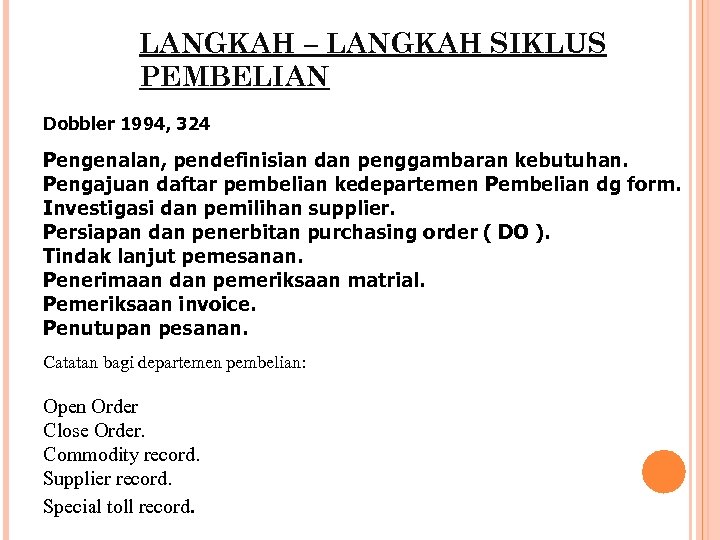 LANGKAH – LANGKAH SIKLUS PEMBELIAN

Dobbler 1994, 324

Pengenalan, pendefinisian dan penggambaran kebutuhan.
Pengajuan daftar pembelian kedepartemen Pembelian dg form.
Investigasi dan pemilihan supplier.
Persiapan dan penerbitan purchasing order ( DO ).
Tindak lanjut pemesanan.
Penerimaan dan pemeriksaan matrial.
Pemeriksaan invoice.
Penutupan pesanan.

Catatan bagi departemen pembelian:

Open Order
Close Order.
Commodity record.
Supplier record.
Special toll record.